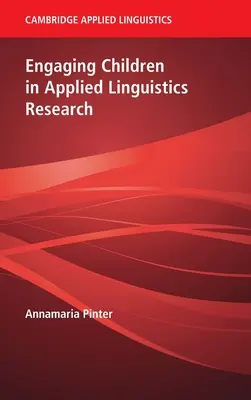 CAMBRIDGE APPLIED LINGUISTICS

Engaging Children in Applied Linguistics Research

Annamaria Pinter